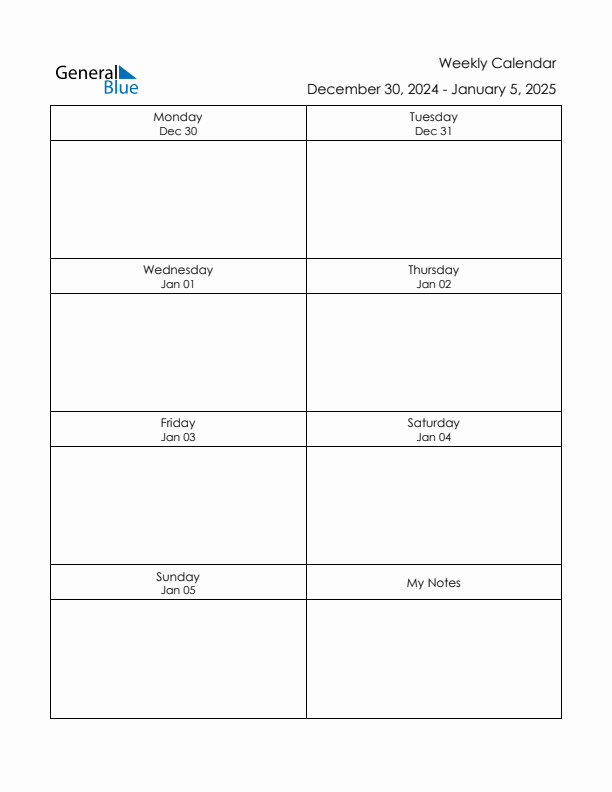 General Blue

Weekly Calendar
December 30, 2024 - January 5, 2025

| Monday Dec 30 | Tuesday Dec 31 |
|---|---|
| | |
| Wednesday Jan 01 | Thursday Jan 02 |
| | |
| Friday Jan 03 | Saturday Jan 04 |
| | |
| Sunday Jan 05 | My Notes |
| | |